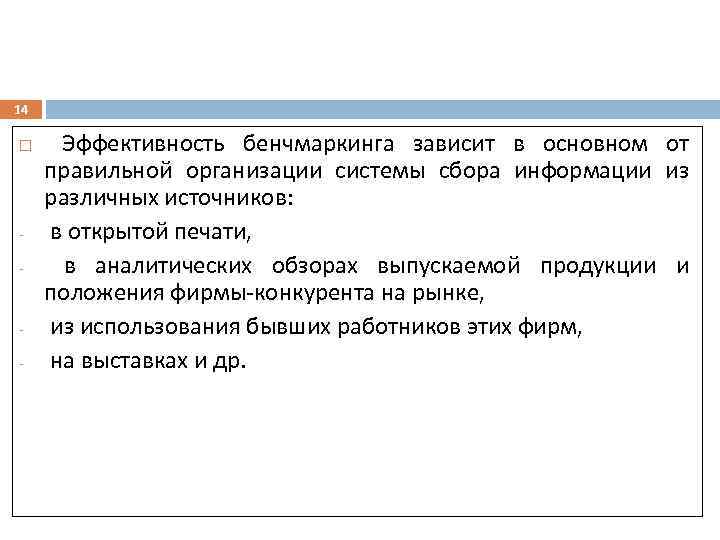 14

□ Эффективность бенчмаркинга зависит в основном от правильной организации системы сбора информации из различных источников:

- в открытой печати,

- в аналитических обзорах выпускаемой продукции и положения фирмы-конкурента на рынке,

- из использования бывших работников этих фирм,

- на выставках и др.